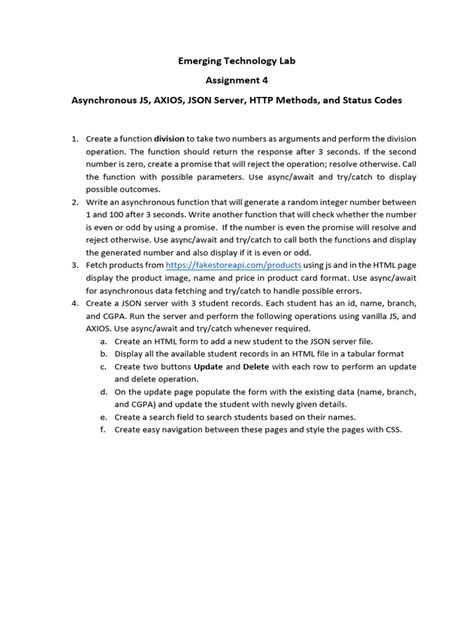 Emerging Technology Lab

Assignment 4

Asynchronous JS, AXIOS, JSON Server, HTTP Methods, and Status Codes

1. Create a function division to take two numbers as arguments and perform the division operation. The function should return the response after 3 seconds. If the second number is zero, create a promise that will reject the operation; resolve otherwise. Call the function with possible parameters. Use async/await and try/catch to display possible outcomes.
2. Write an asynchronous function that will generate a random integer number between 1 and 100 after 3 seconds. Write another function that will check whether the number is even or odd by using a promise. If the number is even the promise will resolve and reject otherwise. Use async/await and try/catch to call both the functions and display the generated number and also display if it is even or odd.
3. Fetch products from https://fakestoreapi.com/products using js and in the HTML page display the product image, name and price in product card format. Use async/await for asynchronous data fetching and try/catch to handle possible errors.
4. Create a JSON server with 3 student records. Each student has an id, name, branch, and CGPA. Run the server and perform the following operations using vanilla JS, and AXIOS. Use async/await and try/catch whenever required.
a. Create an HTML form to add a new student to the JSON server file.
b. Display all the available student records in an HTML file in a tabular format
c. Create two buttons Update and Delete with each row to perform an update and delete operation.
d. On the update page populate the form with the existing data (name, branch, and CGPA) and update the student with newly given details.
e. Create a search field to search students based on their names.
f. Create easy navigation between these pages and style the pages with CSS.